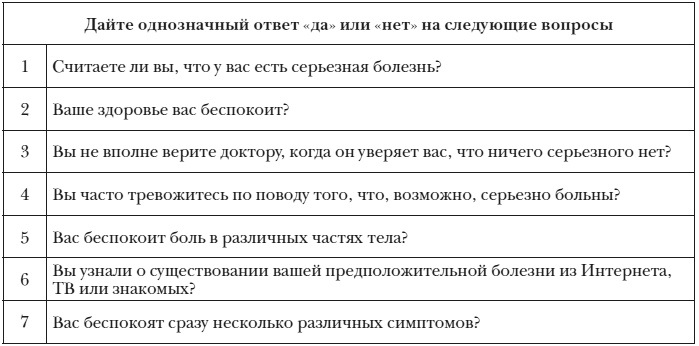 | Дайте однозначный ответ «да» или «нет» на следующие вопросы | |
|---|---|
| 1 | Считаете ли вы, что у вас есть серьезная болезнь? |
| 2 | Ваше здоровье вас беспокоит? |
| 3 | Вы не вполне верите доктору, когда он уверяет вас, что ничего серьезного нет? |
| 4 | Вы часто тревожитесь по поводу того, что, возможно, серьезно больны? |
| 5 | Вас беспокоит боль в различных частях тела? |
| 6 | Вы узнали о существовании вашей предположительной болезни из Интернета, ТВ или знакомых? |
| 7 | Вас беспокоят сразу несколько различных симптомов? |